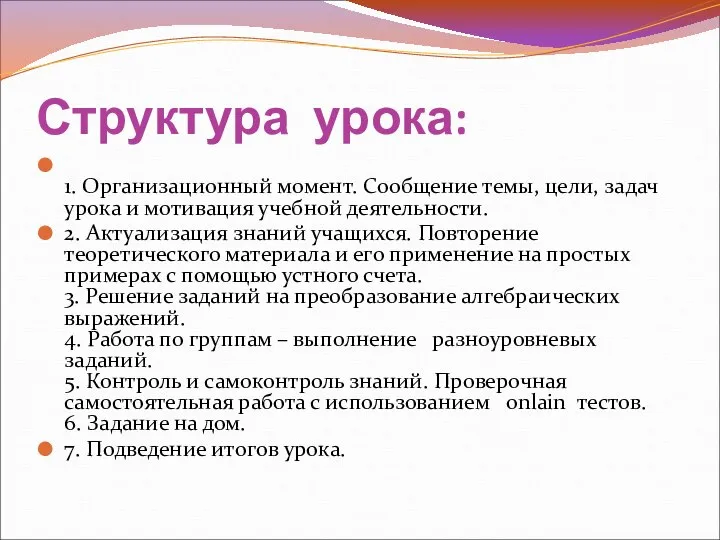 Структура урока:

1. Организационный момент. Сообщение темы, цели, задач урока и мотивация учебной деятельности.

2. Актуализация знаний учащихся. Повторение теоретического материала и его применение на простых примерах с помощью устного счета.
3. Решение заданий на преобразование алгебраических выражений.
4. Работа по группам – выполнение разноуровневых заданий.
5. Контроль и самоконтроль знаний. Проверочная самостоятельная работа с использованием onlain тестов.
6. Задание на дом.

7. Подведение итогов урока.